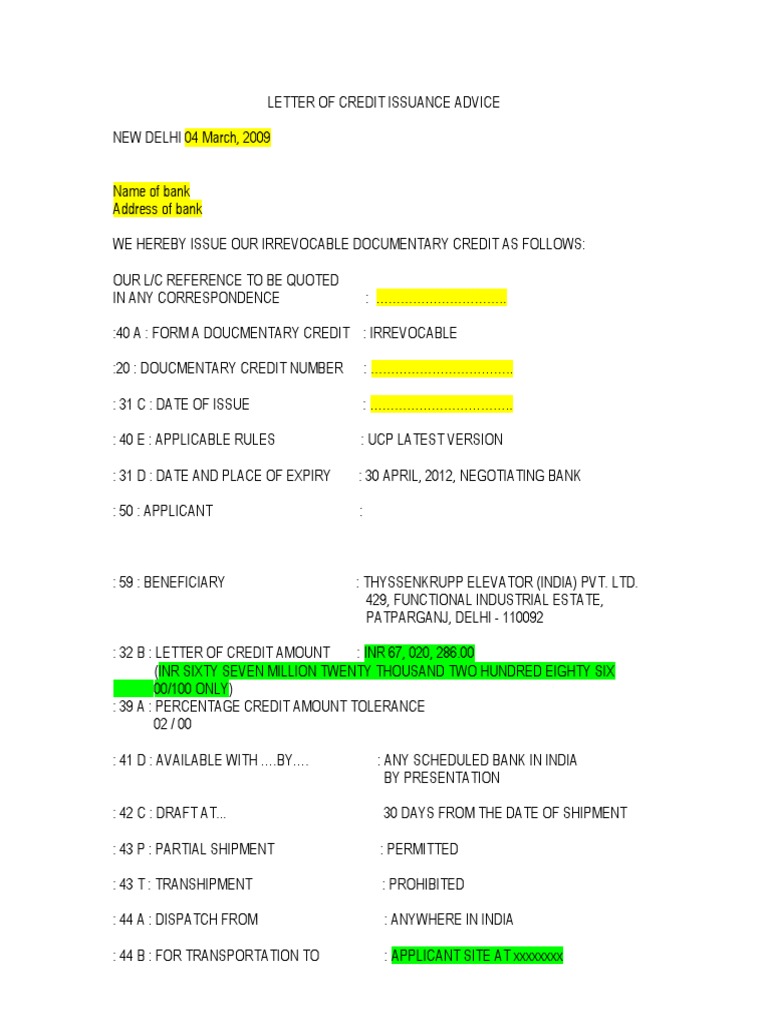 LETTER OF CREDIT ISSUANCE ADVICE

NEW DELHI 04 March, 2009

Name of bank
Address of bank

WE HEREBY ISSUE OUR IRREVOCABLE DOCUMENTARY CREDIT AS FOLLOWS:

OUR L/C REFERENCE TO BE QUOTED
IN ANY CORRESPONDENCE : ……………………………

:40 A : FORM A DOUCMENTARY CREDIT : IRREVOCABLE

:20 : DOUCMENTARY CREDIT NUMBER : ……………………………..

: 31 C : DATE OF ISSUE : ……………………………..

: 40 E : APPLICABLE RULES : UCP LATEST VERSION

: 31 D : DATE AND PLACE OF EXPIRY : 30 APRIL, 2012, NEGOTIATING BANK

: 50 : APPLICANT :

: 59 : BENEFICIARY : THYSSENKRUPP ELEVATOR (INDIA) PVT. LTD.
429, FUNCTIONAL INDUSTRIAL ESTATE,
PATPARGANJ, DELHI - 110092

: 32 B : LETTER OF CREDIT AMOUNT : INR 67, 020, 286.00
(INR SIXTY SEVEN MILLION TWENTY THOUSAND TWO HUNDRED EIGHTY SIX 00/100 ONLY)
: 39 A : PERCENTAGE CREDIT AMOUNT TOLERANCE
02 / 00

: 41 D : AVAILABLE WITH ….BY…. : ANY SCHEDULED BANK IN INDIA
BY PRESENTATION

: 42 C : DRAFT AT... 30 DAYS FROM THE DATE OF SHIPMENT

: 43 P : PARTIAL SHIPMENT : PERMITTED

: 43 T : TRANSHIPMENT : PROHIBITED

: 44 A : DISPATCH FROM : ANYWHERE IN INDIA

: 44 B : FOR TRANSPORTATION TO : APPLICANT SITE AT xxxxxxxx